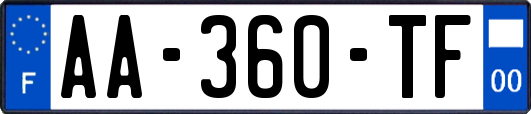 F

AA-360-TF

00